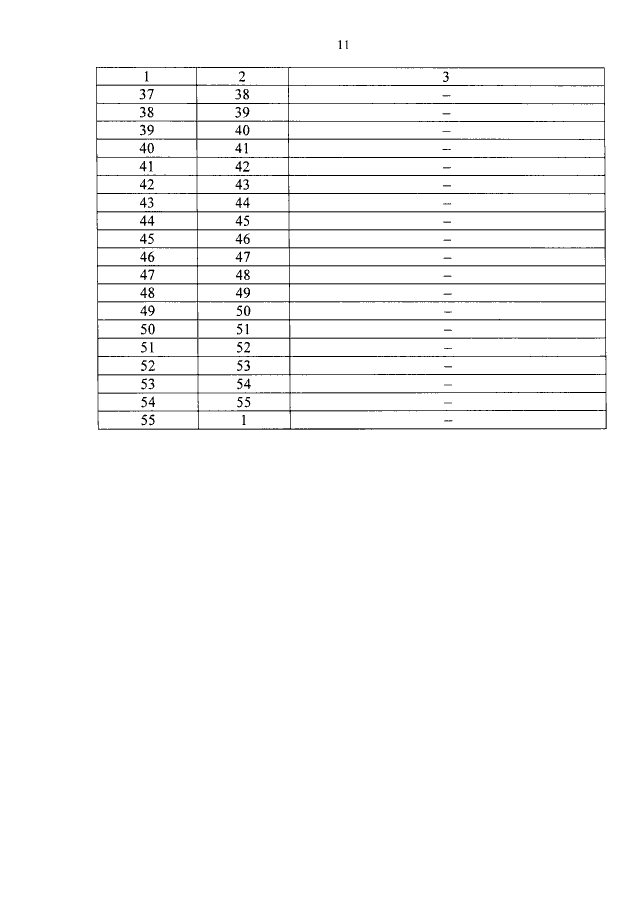 11

| 1 | 2 | 3 |
|---|---|---|
| 37 | 38 | – |
| 38 | 39 | – |
| 39 | 40 | – |
| 40 | 41 | – |
| 41 | 42 | – |
| 42 | 43 | – |
| 43 | 44 | – |
| 44 | 45 | – |
| 45 | 46 | – |
| 46 | 47 | – |
| 47 | 48 | – |
| 48 | 49 | – |
| 49 | 50 | – |
| 50 | 51 | – |
| 51 | 52 | – |
| 52 | 53 | – |
| 53 | 54 | – |
| 54 | 55 | – |
| 55 | 1 | – |